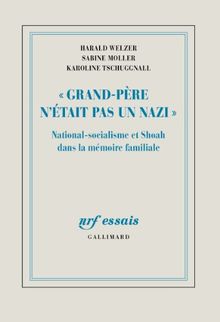 HARALD WELZER
SABINE MOLLER
KAROLINE TSCHUGGNALL

« GRAND-PÈRE N'ÉTAIT PAS UN NAZI »

National-socialisme et Shoah dans la mémoire familiale

nrf essais
GALLIMARD